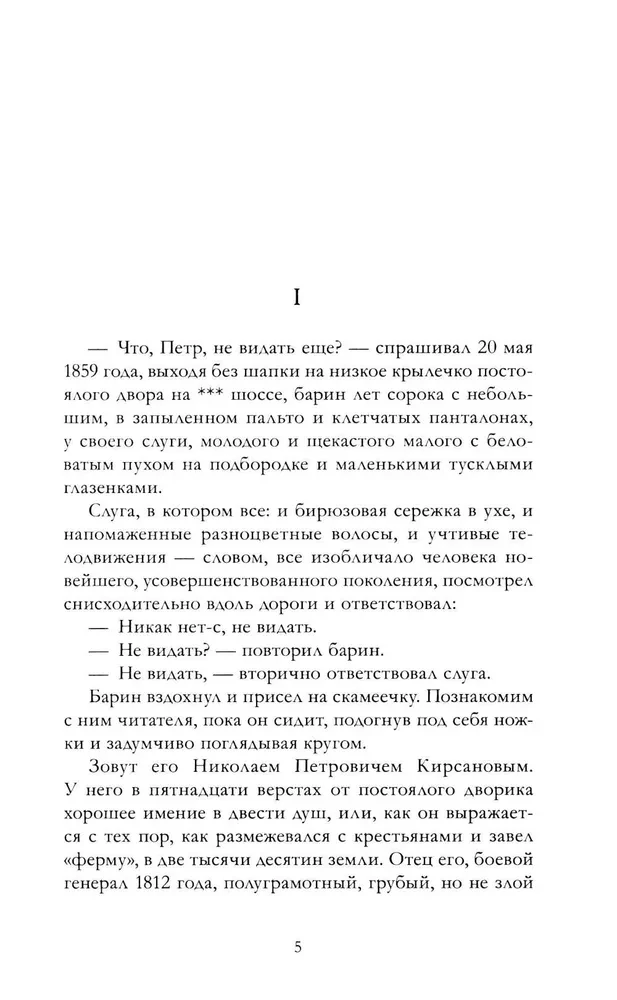 I

— Что, Петр, не видать еще? — спрашивал 20 мая 1859 года, выходя без шапки на низкое крылечко постоялого двора на *** шоссе, барин лет сорока с небольшим, в запыленном пальто и клетчатых панталонах, у своего слуги, молодого и щекастого малого с беловатым пухом на подбородке и маленькими тусклыми глазенками.

Слуга, в котором все: и бирюзовая сережка в ухе, и напомаженные разноцветные волосы, и учтивые телодвижения — словом, все изобличало человека новейшего, усовершенствованного поколения, посмотрел снисходительно вдоль дороги и ответствовал:

— Никак нет-с, не видать.

— Не видать? — повторил барин.

— Не видать, — вторично ответствовал слуга.

Барин вздохнул и присел на скамеечку. Познакомим с ним читателя, пока он сидит, подогнув под себя ножки и задумчиво поглядывая кругом.

Зовут его Николаем Петровичем Кирсановым. У него в пятнадцати верстах от постоялого дворика хорошее имение в двести душ, или, как он выражается с тех пор, как размежевался с крестьянами и завел «ферму», в две тысячи десятин земли. Отец его, боевой генерал 1812 года, полуграмотный, грубый, но не злой

5